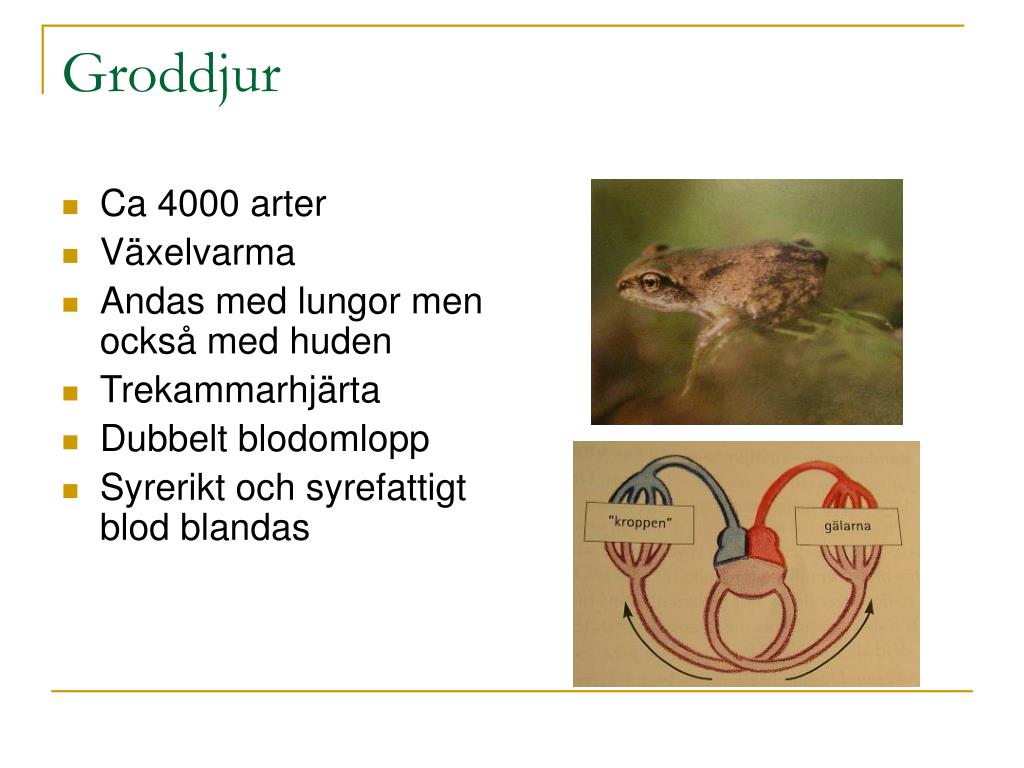 Groddjur

- Ca 4000 arter
- Växelvarma
- Andas med lungor men också med huden
- Trekammarhjärta
- Dubbelt blodomlopp
- Syrerikt och syrefattigt blod blandas

"kroppen"

gälarna